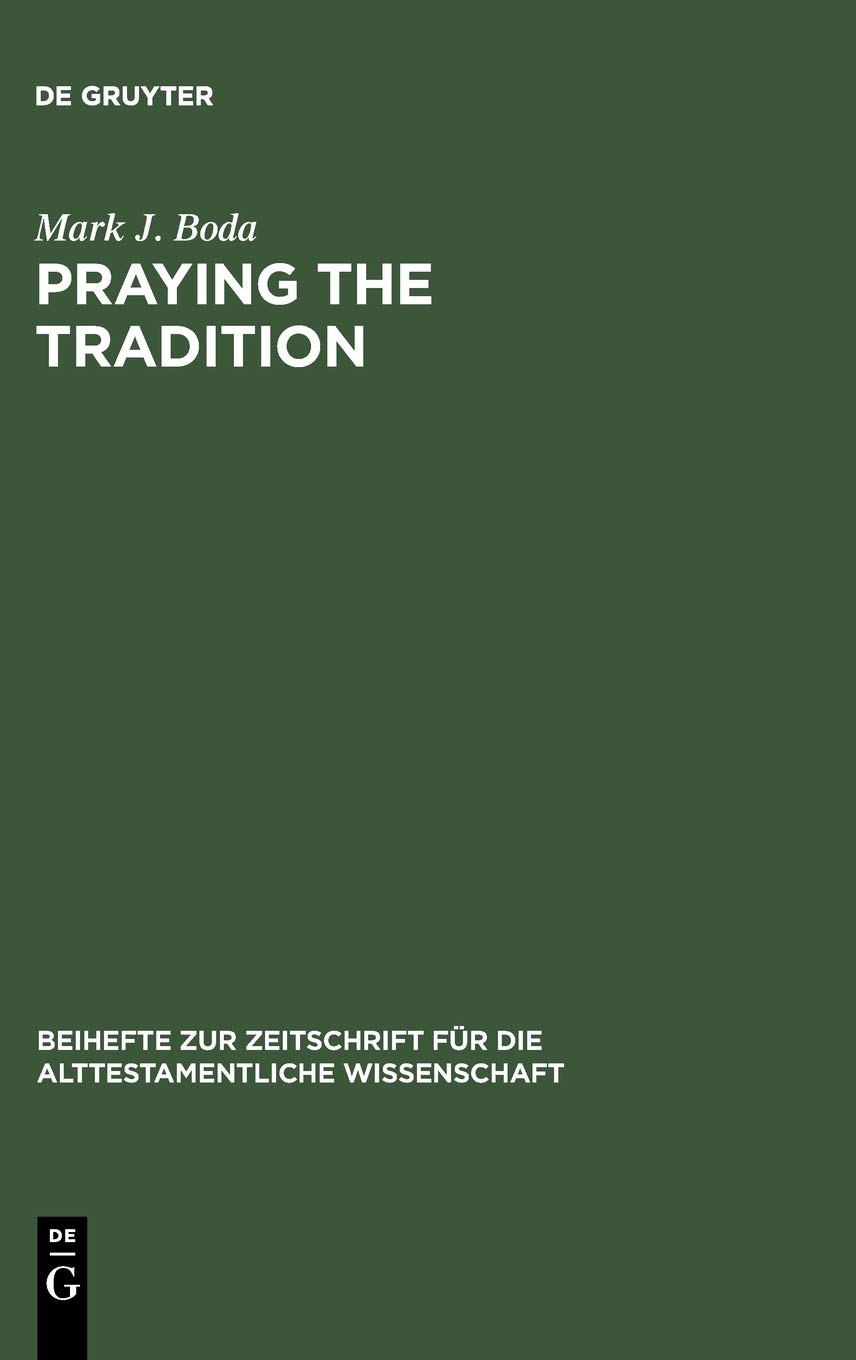 DE GRUYTER

Mark J. Boda

PRAYING THE TRADITION

BEIHEFTE ZUR ZEITSCHRIFT FÜR DIE ALTTESTAMENTLICHE WISSENSCHAFT

DE
G